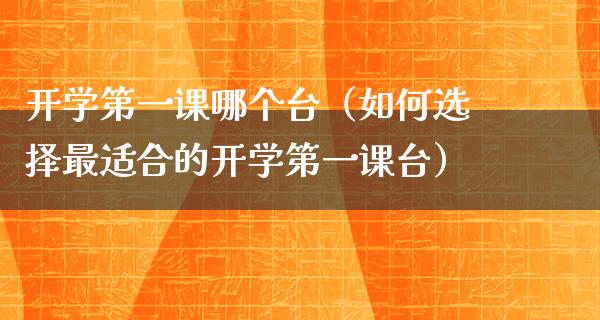 开学第一课哪个台（如何选择最适合的开学第一课台）